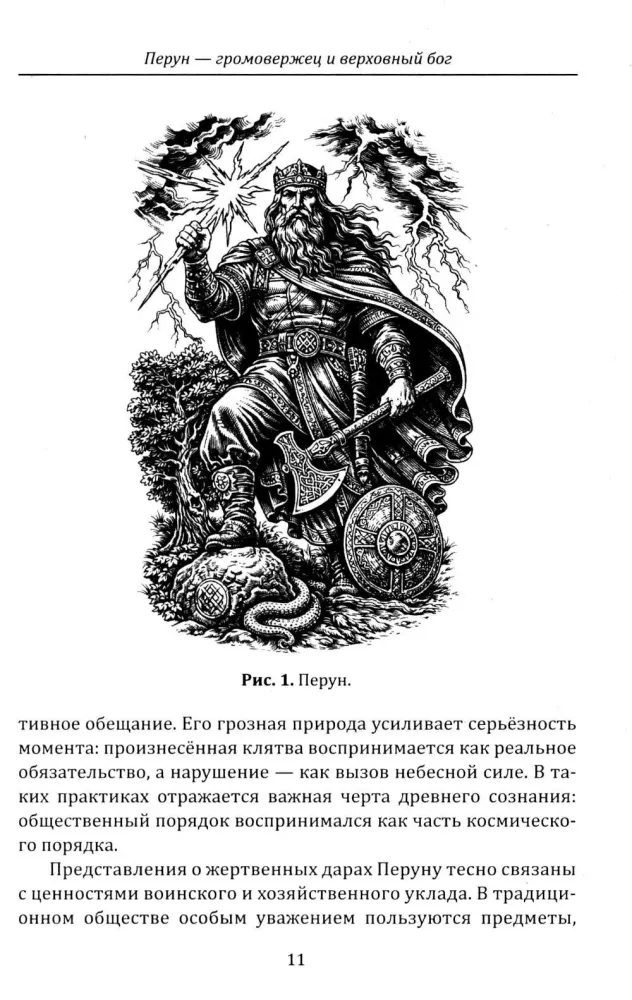 Перун — громовержец и верховный бог

Рис. 1. Перун.

тивное обещание. Его грозная природа усиливает серьёзность момента: произнесённая клятва воспринимается как реальное обязательство, а нарушение — как вызов небесной силе. В таких практиках отражается важная черта древнего сознания: общественный порядок воспринимался как часть космического порядка.

Представления о жертвенных дарах Перуну тесно связаны с ценностями воинского и хозяйственного уклада. В традиционном обществе особым уважением пользуются предметы,

11